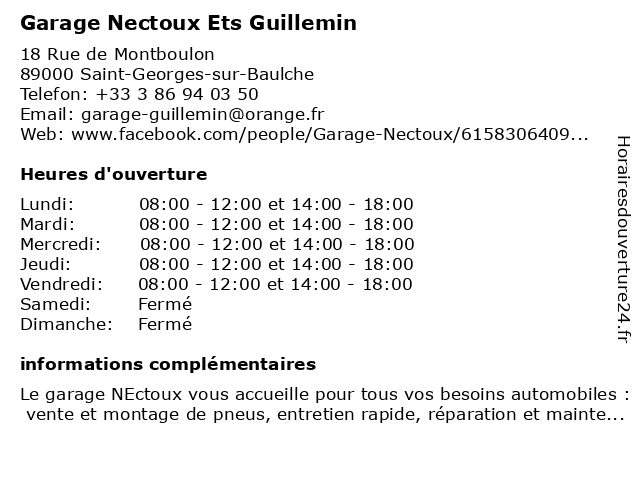 Garage Nectoux Ets Guillemin

18 Rue de Montboulon
89000 Saint-Georges-sur-Baulche
Telefon: +33 3 86 94 03 50
Email: garage-guillemin@orange.fr
Web: www.facebook.com/people/Garage-Nectoux/6158306409...

Heures d'ouverture

| | |
|---|---|
| Lundi: | 08:00 - 12:00 et 14:00 - 18:00 |
| Mardi: | 08:00 - 12:00 et 14:00 - 18:00 |
| Mercredi: | 08:00 - 12:00 et 14:00 - 18:00 |
| Jeudi: | 08:00 - 12:00 et 14:00 - 18:00 |
| Vendredi: | 08:00 - 12:00 et 14:00 - 18:00 |
| Samedi: | Fermé |
| Dimanche: | Fermé |

informations complémentaires

Le garage NEctoux vous accueille pour tous vos besoins automobiles : vente et montage de pneus, entretien rapide, réparation et mainte...

Horairesdouverture24.fr